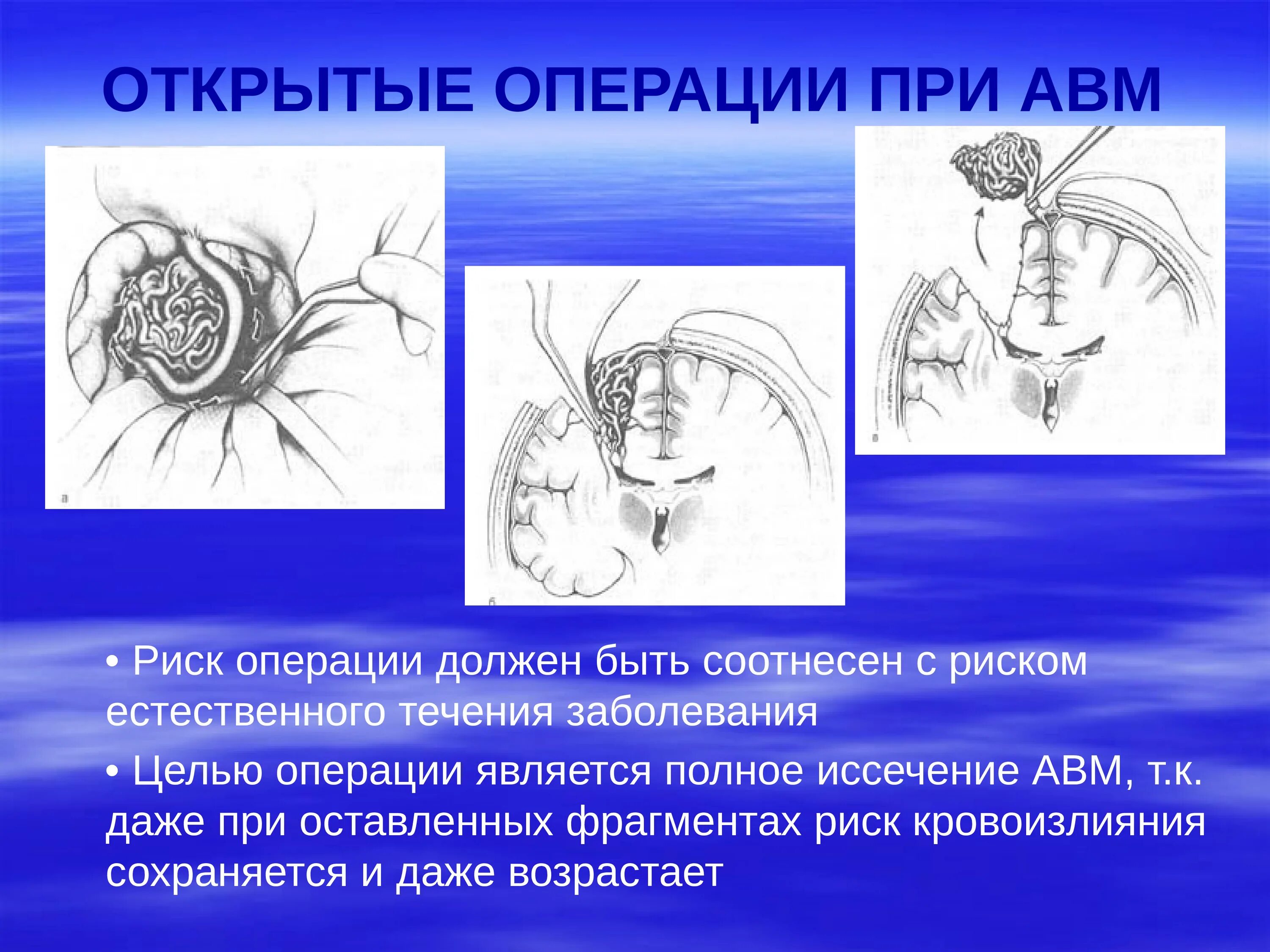 ОТКРЫТЫЕ ОПЕРАЦИИ ПРИ АВМ

а

б

в

• Риск операции должен быть соотнесен с риском естественного течения заболевания

• Целью операции является полное иссечение АВМ, т.к. даже при оставленных фрагментах риск кровоизлияния сохраняется и даже возрастает